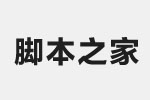 脚本之家